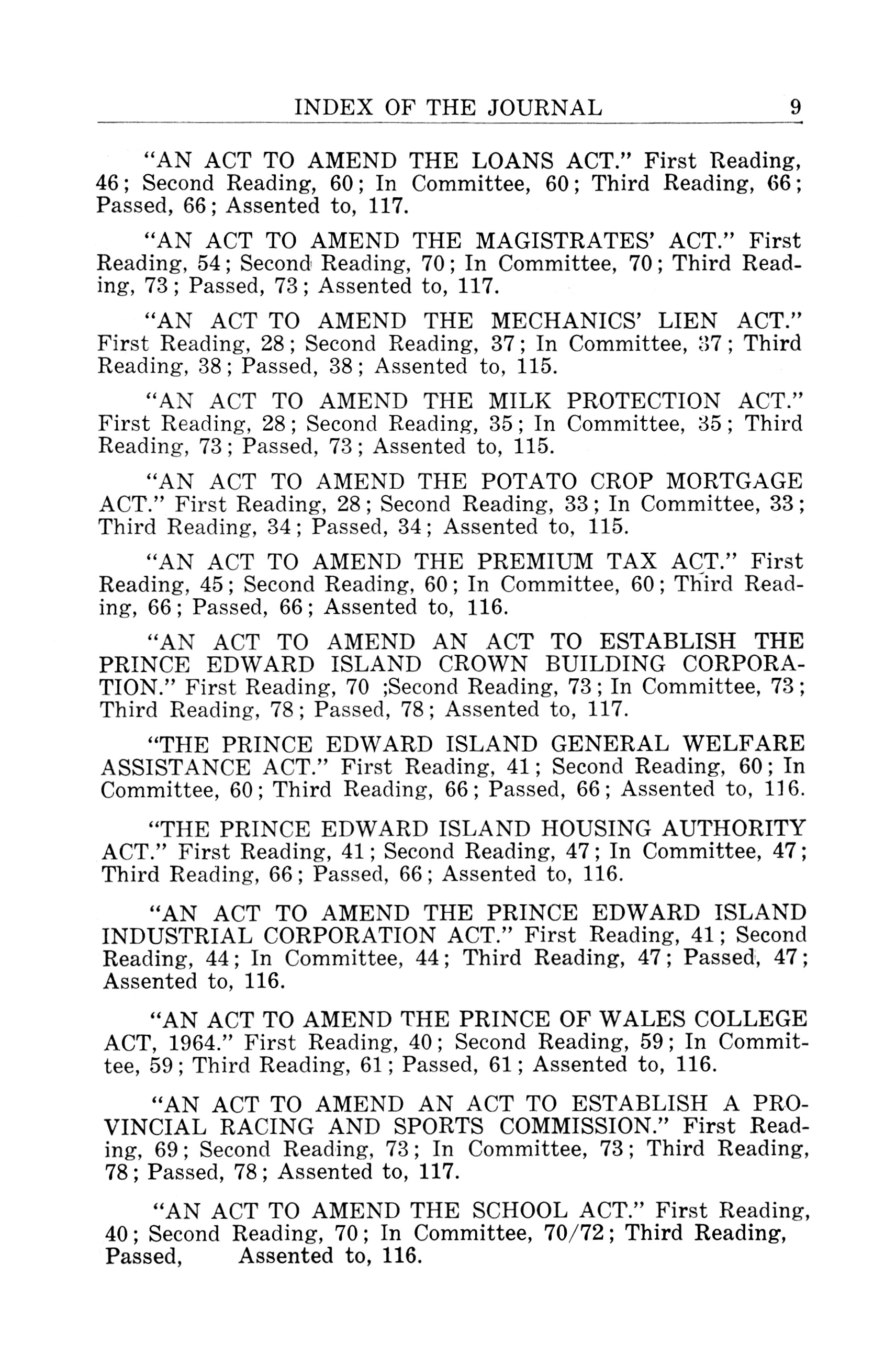 INDEX OF THE JOURNAL 9

"AN ACT TO AMEND THE LOANS ACT." First Reading, 46; Second Reading, 60; In Committee, 60; Third Reading, 66; Passed, 66; Assented to, 117.

"AN ACT TO AMEND THE MAGISTRATES' ACT." First Reading, 54; Second Reading, 70; In Committee, 70; Third Reading, 73; Passed, 73; Assented to, 117.

"AN ACT TO AMEND THE MECHANICS' LIEN ACT." First Reading, 28; Second Reading, 37; In Committee, 37; Third Reading, 38; Passed, 38; Assented to, 115.

"AN ACT TO AMEND THE MILK PROTECTION ACT." First Reading, 28; Second Reading, 35; In Committee, 35; Third Reading, 73; Passed, 73; Assented to, 115.

"AN ACT TO AMEND THE POTATO CROP MORTGAGE ACT." First Reading, 28; Second Reading, 33; In Committee, 33; Third Reading, 34; Passed, 34; Assented to, 115.

"AN ACT TO AMEND THE PREMIUM TAX ACT." First Reading, 45; Second Reading, 60; In Committee, 60; Third Reading, 66; Passed, 66; Assented to, 116.

"AN ACT TO AMEND AN ACT TO ESTABLISH THE PRINCE EDWARD ISLAND CROWN BUILDING CORPORATION." First Reading, 70 ;Second Reading, 73; In Committee, 73; Third Reading, 78; Passed, 78; Assented to, 117.

"THE PRINCE EDWARD ISLAND GENERAL WELFARE ASSISTANCE ACT." First Reading, 41; Second Reading, 60; In Committee, 60; Third Reading, 66; Passed, 66; Assented to, 116.

"THE PRINCE EDWARD ISLAND HOUSING AUTHORITY ACT." First Reading, 41; Second Reading, 47; In Committee, 47; Third Reading, 66; Passed, 66; Assented to, 116.

"AN ACT TO AMEND THE PRINCE EDWARD ISLAND INDUSTRIAL CORPORATION ACT." First Reading, 41; Second Reading, 44; In Committee, 44; Third Reading, 47; Passed, 47; Assented to, 116.

"AN ACT TO AMEND THE PRINCE OF WALES COLLEGE ACT, 1964." First Reading, 40; Second Reading, 59; In Committee, 59; Third Reading, 61; Passed, 61; Assented to, 116.

"AN ACT TO AMEND AN ACT TO ESTABLISH A PROVINCIAL RACING AND SPORTS COMMISSION." First Reading, 69; Second Reading, 73; In Committee, 73; Third Reading, 78; Passed, 78; Assented to, 117.

"AN ACT TO AMEND THE SCHOOL ACT." First Reading, 40; Second Reading, 70; In Committee, 70/72; Third Reading, Passed, Assented to, 116.